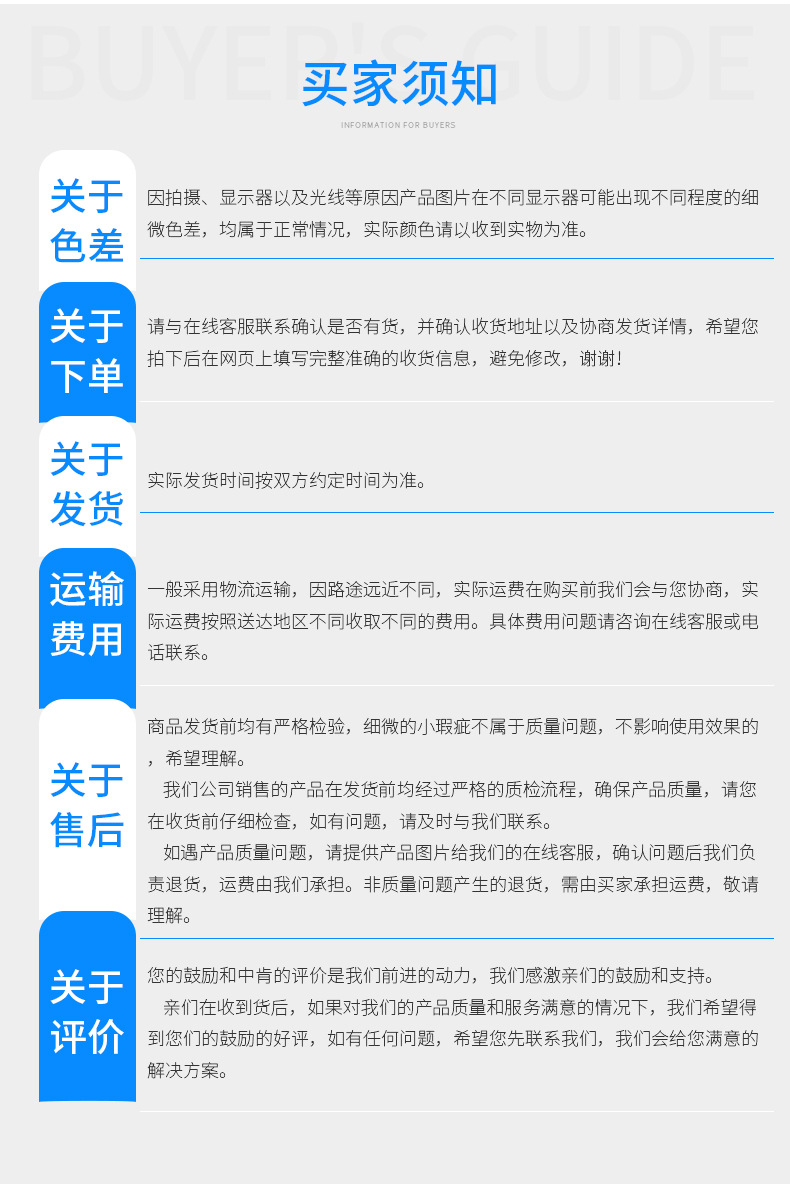 BUYER'S GUIDE

买家须知

INFORMATION FOR BUYERS

关于色差

因拍摄、显示器以及光线等原因产品图片在不同显示器可能出现不同程度的细微色差，均属于正常情况，实际颜色请以收到实物为准。

关于下单

请与在线客服联系确认是否有货，并确认收货地址以及协商发货详情，希望您拍下后在网页上填写完整准确的收货信息，避免修改，谢谢！

关于发货

实际发货时间按双方约定时间为准。

运输费用

一般采用物流运输，因路途远近不同，实际运费在购买前我们会与您协商，实际运费按照送达地区不同收取不同的费用。具体费用问题请咨询在线客服或电话联系。

关于售后

商品发货前均有严格检验，细微的小瑕疵不属于质量问题，不影响使用效果的，希望理解。

我们公司销售的产品在发货前均经过严格的质检流程，确保产品质量，请您在收货前仔细检查，如有问题，请及时与我们联系。

如遇产品质量问题，请提供产品图片给我们的在线客服，确认问题后我们负责退货，运费由我们承担。非质量问题产生的退货，需由买家承担运费，敬请理解。

关于评价

您的鼓励和中肯的评价是我们前进的动力，我们感激亲们的鼓励和支持。

亲们在收到货后，如果对我们的产品质量和服务满意的情况下，我们希望得到您们的鼓励的好评，如有任何问题，希望您先联系我们，我们会给您满意的解决方案。